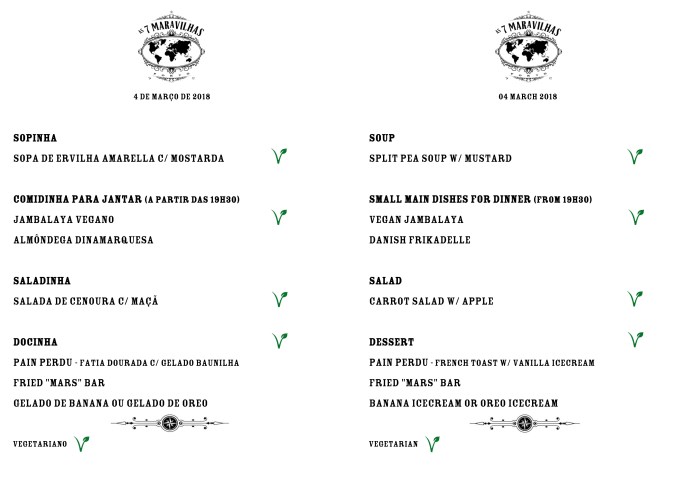 AS 7 MARAVILHAS

4 DE MARÇO DE 2018

SOPINHA

SOPA DE ERVILHA AMARELLA C/ MOSTARDA

COMIDINHA PARA JANTAR (A PARTIR DAS 19H30)

JAMBALAYA VEGANO

ALMÔNDEGA DINAMARQUESA

SALADINHA

SALADA DE CENOURA C/ MAÇÃ

DOCINHA

PAIN PERDU - FATIA DOURADA C/ GELADO BAUNILHA

FRIED "MARS" BAR

GELADO DE BANANA OU GELADO DE OREO

VEGETARIANO

AS 7 MARAVILHAS

04 MARCH 2018

SOUP

SPLIT PEA SOUP W/ MUSTARD

SMALL MAIN DISHES FOR DINNER (FROM 19H30)

VEGAN JAMBALAYA

DANISH FRIKADELLE

SALAD

CARROT SALAD W/ APPLE

DESSERT

PAIN PERDU - FRENCH TOAST W/ VANILLA ICECREAM

FRIED "MARS" BAR

BANANA ICECREAM OR OREO ICECREAM

VEGETARIAN